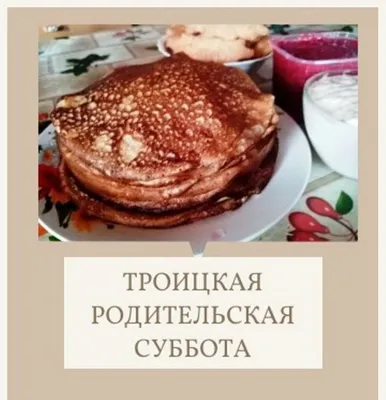 ТРОИЦКАЯ РОДИТЕЛЬСКАЯ СУББОТА